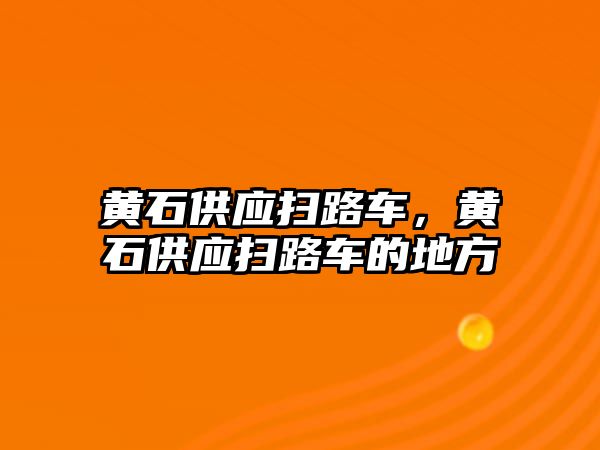 黄石供应扫路车，黄石供应扫路车的地方